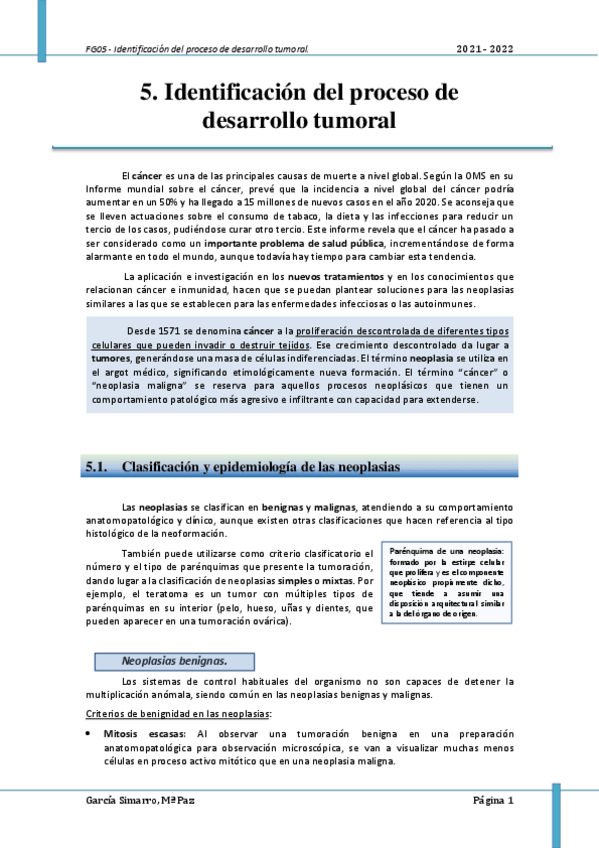 FG05 - Identificación del proceso de desarrollo tumoral.

2021 - 2022

5. Identificación del proceso de desarrollo tumoral

El cáncer es una de las principales causas de muerte a nivel global. Según la OMS en su Informe mundial sobre el cáncer, prevé que la incidencia a nivel global del cáncer podría aumentar en un 50% y ha llegado a 15 millones de nuevos casos en el año 2020. Se aconseja que se lleven actuaciones sobre el consumo de tabaco, la dieta y las infecciones para reducir un tercio de los casos, pudiéndose curar otro tercio. Este informe revela que el cáncer ha pasado a ser considerado como un importante problema de salud pública, incrementándose de forma alarmante en todo el mundo, aunque todavía hay tiempo para cambiar esta tendencia.

La aplicación e investigación en los nuevos tratamientos y en los conocimientos que relacionan cáncer e inmunidad, hacen que se puedan plantear soluciones para las neoplasias similares a las que se establecen para las enfermedades infecciosas o las autoinmunes.

Desde 1571 se denomina cáncer a la proliferación descontrolada de diferentes tipos celulares que pueden invadir o destruir tejidos. Ese crecimiento descontrolado da lugar a tumores, generándose una masa de células indiferenciadas. El término neoplasia se utiliza en el argot médico, significando etimológicamente nueva formación. El término "cáncer" o "neoplasia maligna" se reserva para aquellos procesos neoplásicos que tienen un comportamiento patológico más agresivo e infiltrante con capacidad para extenderse.

5.1. Clasificación y epidemiología de las neoplasias

Las neoplasias se clasifican en benignas y malignas, atendiendo a su comportamiento anatomopatológico y clínico, aunque existen otras clasificaciones que hacen referencia al tipo histológico de la neoformación.

También puede utilizarse como criterio clasificatorio el número y el tipo de parénquimas que presente la tumoración, dando lugar a la clasificación de neoplasias simples o mixtas. Por ejemplo, el teratoma es un tumor con múltiples tipos de parénquimas en su interior (pelo, hueso, uñas y dientes, que pueden aparecer en una tumoración ovárica).

Parénquima de una neoplasia: formado por la estirpe celular que prolifera y es el componente neoplásico propiamente dicho, que tiende a asumir una disposición arquitectural similar a la del órgano de origen.

Neoplasias benignas.

Los sistemas de control habituales del organismo no son capaces de detener la multiplicación anómala, siendo común en las neoplasias benignas y malignas.

Criterios de benignidad en las neoplasias:

• Mitosis escasas: Al observar una tumoración benigna en una preparación anatomopatológica para observación microscópica, se van a visualizar muchas menos células en proceso activo mitótico que en una neoplasia maligna.

García Simarro, MªPaz

Página 1